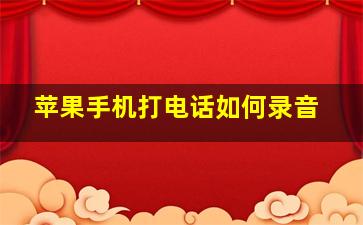 苹果手机打电话如何录音